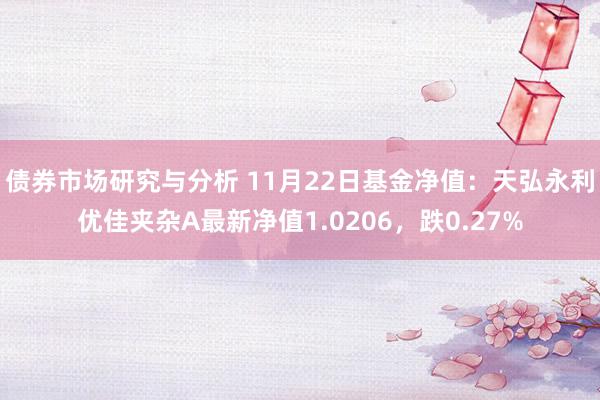 债券市场研究与分析 11月22日基金净值：天弘永利优佳夹杂A最新净值1.0206，跌0.27%